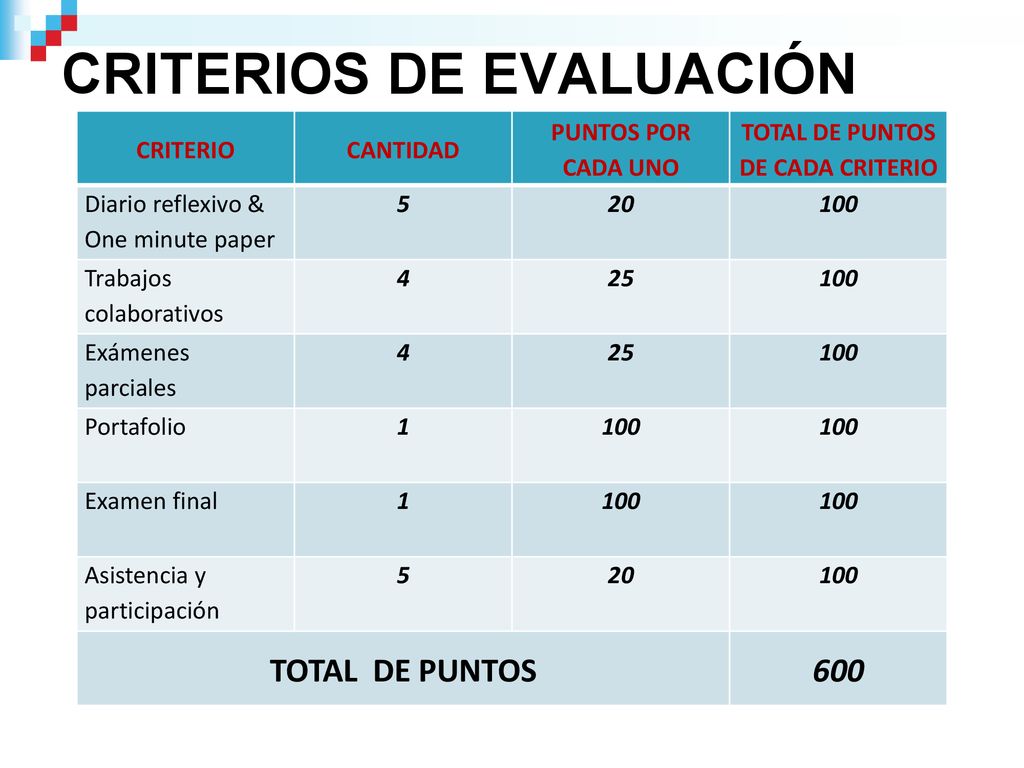 CRITERIOS DE EVALUACIÓN

| CRITERIO | CANTIDAD | PUNTOS POR CADA UNO | TOTAL DE PUNTOS DE CADA CRITERIO |
|---|---|---|---|
| Diario reflexivo & One minute paper | 5 | 20 | 100 |
| Trabajos colaborativos | 4 | 25 | 100 |
| Exámenes parciales | 4 | 25 | 100 |
| Portafolio | 1 | 100 | 100 |
| Examen final | 1 | 100 | 100 |
| Asistencia y participación | 5 | 20 | 100 |
| TOTAL DE PUNTOS | | | 600 |